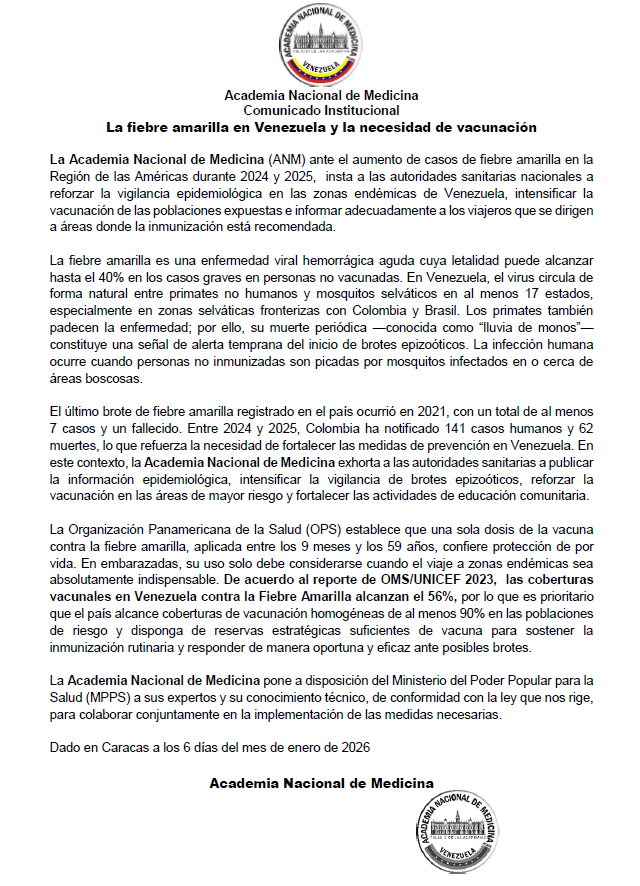 ACADEMIA NACIONAL DE MEDICINA
VENEZUELA

Academia Nacional de Medicina
Comunicado Institucional
La fiebre amarilla en Venezuela y la necesidad de vacunación

La Academia Nacional de Medicina (ANM) ante el aumento de casos de fiebre amarilla en la Región de las Américas durante 2024 y 2025, insta a las autoridades sanitarias nacionales a reforzar la vigilancia epidemiológica en las zonas endémicas de Venezuela, intensificar la vacunación de las poblaciones expuestas e informar adecuadamente a los viajeros que se dirigen a áreas donde la inmunización está recomendada.

La fiebre amarilla es una enfermedad viral hemorrágica aguda cuya letalidad puede alcanzar hasta el 40% en los casos graves en personas no vacunadas. En Venezuela, el virus circula de forma natural entre primates no humanos y mosquitos selváticos en al menos 17 estados, especialmente en zonas selváticas fronterizas con Colombia y Brasil. Los primates también padecen la enfermedad; por ello, su muerte periódica —conocida como "lluvia de monos"— constituye una señal de alerta temprana del inicio de brotes epizoóticos. La infección humana ocurre cuando personas no inmunizadas son picadas por mosquitos infectados en o cerca de áreas boscosas.

El último brote de fiebre amarilla registrado en el país ocurrió en 2021, con un total de al menos 7 casos y un fallecido. Entre 2024 y 2025, Colombia ha notificado 141 casos humanos y 62 muertes, lo que refuerza la necesidad de fortalecer las medidas de prevención en Venezuela. En este contexto, la Academia Nacional de Medicina exhorta a las autoridades sanitarias a publicar la información epidemiológica, intensificar la vigilancia de brotes epizoóticos, reforzar la vacunación en las áreas de mayor riesgo y fortalecer las actividades de educación comunitaria.

La Organización Panamericana de la Salud (OPS) establece que una sola dosis de la vacuna contra la fiebre amarilla, aplicada entre los 9 meses y los 59 años, confiere protección de por vida. En embarazadas, su uso solo debe considerarse cuando el viaje a zonas endémicas sea absolutamente indispensable. De acuerdo al reporte de OMS/UNICEF 2023, las coberturas vacunales en Venezuela contra la Fiebre Amarilla alcanzan el 56%, por lo que es prioritario que el país alcance coberturas de vacunación homogéneas de al menos 90% en las poblaciones de riesgo y disponga de reservas estratégicas suficientes de vacuna para sostener la inmunización rutinaria y responder de manera oportuna y eficaz ante posibles brotes.

La Academia Nacional de Medicina pone a disposición del Ministerio del Poder Popular para la Salud (MPPS) a sus expertos y su conocimiento técnico, de conformidad con la ley que nos rige, para colaborar conjuntamente en la implementación de las medidas necesarias.

Dado en Caracas a los 6 días del mes de enero de 2026

Academia Nacional de Medicina

ACADEMIA NACIONAL DE MEDICINA
VENEZUELA